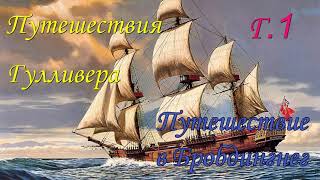 Путешествия Гулливера

Г. 1

Путешествие в Бробдингнег